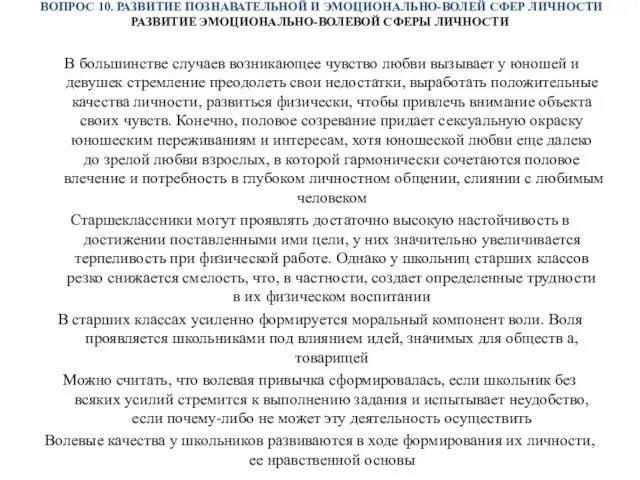 ВОПРОС 10. РАЗВИТИЕ ПОЗНАВАТЕЛЬНОЙ И ЭМОЦИОНАЛЬНО-ВОЛЕЙ СФЕР ЛИЧНОСТИ
РАЗВИТИЕ ЭМОЦИОНАЛЬНО-ВОЛЕВОЙ СФЕРЫ ЛИЧНОСТИ

В большинстве случаев возникающее чувство любви вызывает у юношей и девушек стремление преодолеть свои недостатки, выработать положительные качества личности, развиться физически, чтобы привлечь внимание объекта своих чувств. Конечно, половое созревание придает сексуальную окраску юношеским переживаниям и интересам, хотя юношеской любви еще далеко до зрелой любви взрослых, в которой гармонически сочетаются половое влечение и потребность в глубоком личностном общении, слиянии с любимым человеком

Старшеклассники могут проявлять достаточно высокую настойчивость в достижении поставленными ими цели, у них значительно увеличивается терпеливость при физической работе. Однако у школьниц старших классов резко снижается смелость, что, в частности, создает определенные трудности в их физическом воспитании

В старших классах усиленно формируется моральный компонент воли. Воля проявляется школьниками под влиянием идей, значимых для обществ а, товарищей

Можно считать, что волевая привычка сформировалась, если школьник без всяких усилий стремится к выполнению задания и испытывает неудобство, если почему-либо не может эту деятельность осуществить

Волевые качества у школьников развиваются в ходе формирования их личности, ее нравственной основы